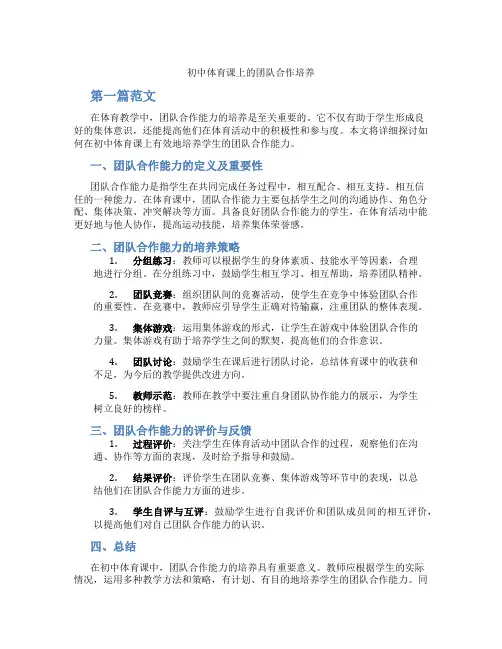 初中体育课上的团队合作培养

第一篇范文

在体育教学中，团队合作能力的培养是至关重要的。它不仅有助于学生形成良好的集体意识，还能提高他们在体育活动中的积极性和参与度。本文将详细探讨如何在初中体育课上有效地培养学生的团队合作能力。

一、团队合作能力的定义及重要性

团队合作能力是指学生在共同完成任务过程中，相互配合、相互支持、相互信任的一种能力。在体育课中，团队合作能力主要包括学生之间的沟通协作、角色分配、集体决策、冲突解决等方面。具备良好团队合作能力的学生，在体育活动中能更好地与他人协作，提高运动技能，培养集体荣誉感。

二、团队合作能力的培养策略

1. 分组练习：教师可以根据学生的身体素质、技能水平等因素，合理地进行分组。在分组练习中，鼓励学生相互学习、相互帮助，培养团队精神。

2. 团队竞赛：组织团队间的竞赛活动，使学生在竞争中体验团队合作的重要性。在竞赛中，教师应引导学生正确对待输赢，注重团队的整体表现。

3. 集体游戏：运用集体游戏的形式，让学生在游戏中体验团队合作的力量。集体游戏有助于培养学生之间的默契，提高他们的合作意识。

4. 团队讨论：鼓励学生在课后进行团队讨论，总结体育课中的收获和不足，为今后的教学提供改进方向。

5. 教师示范：教师在教学中要注重自身团队协作能力的展示，为学生树立良好的榜样。

三、团队合作能力的评价与反馈

1. 过程评价：关注学生在体育活动中团队合作的过程，观察他们在沟通、协作等方面的表现，及时给予指导和鼓励。

2. 结果评价：评价学生在团队竞赛、集体游戏等环节中的表现，以总结他们在团队合作能力方面的进步。

3. 学生自评与互评：鼓励学生进行自我评价和团队成员间的相互评价，以提高他们对自己团队合作能力的认识。

四、总结

在初中体育课中，团队合作能力的培养具有重要意义。教师应根据学生的实际情况，运用多种教学方法和策略，有计划、有目的地培养学生的团队合作能力。同